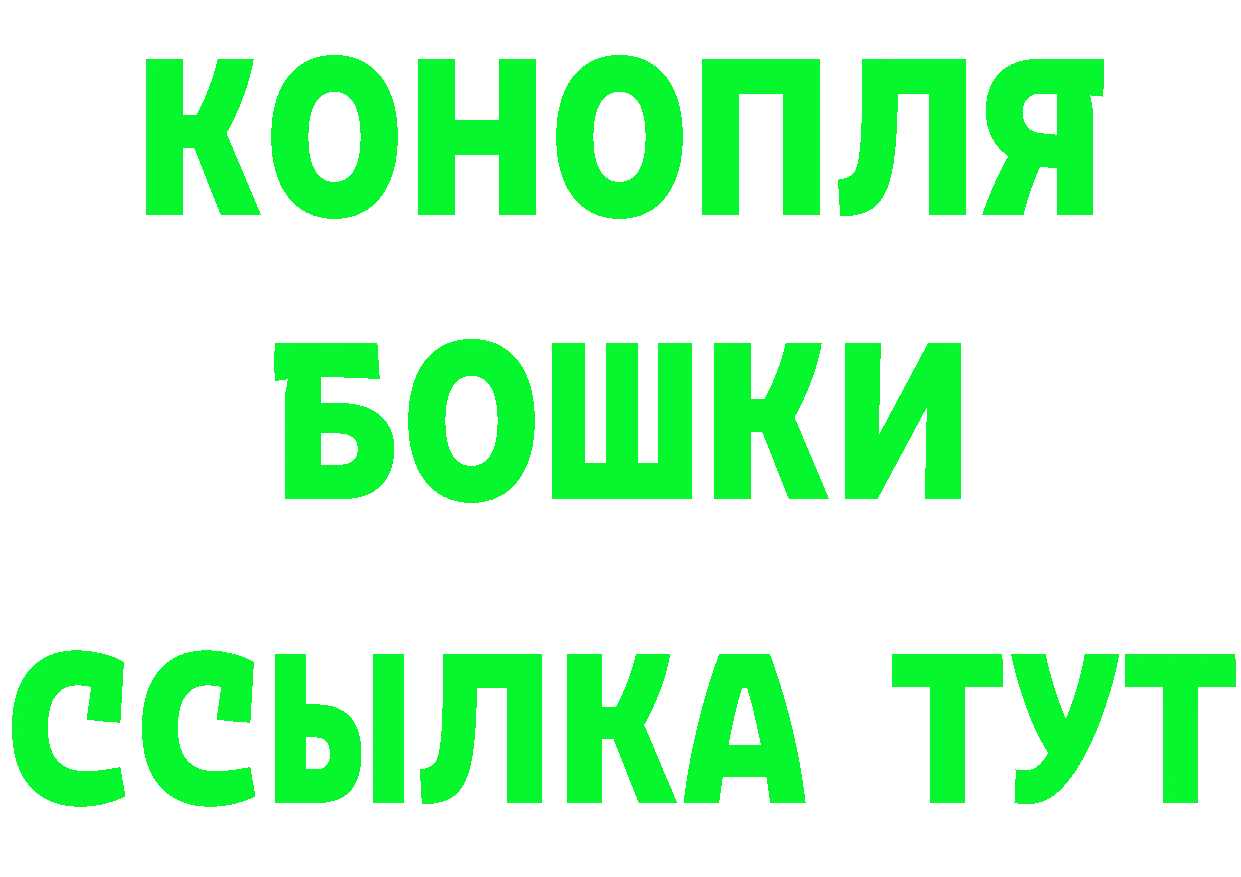 КОНОПЛЯ
БОШКИ
ССЫЛКА ТУТ